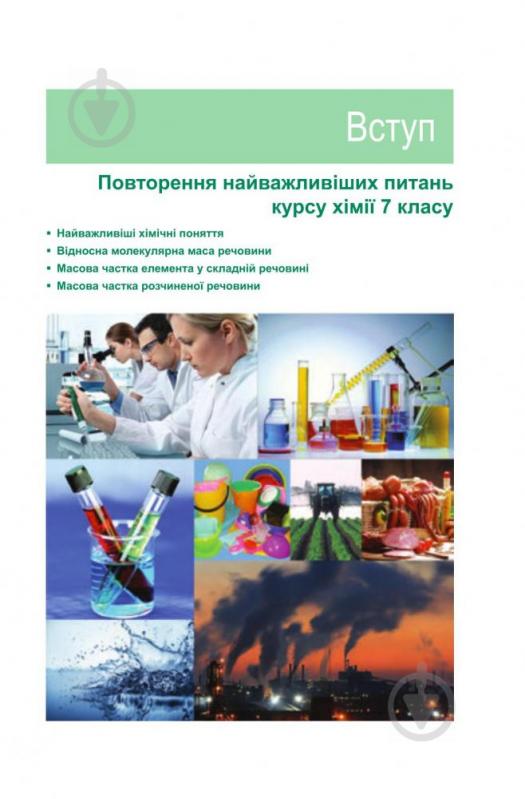 Вступ

Повторення найважливіших питань курсу хімії 7 класу

• Найважливіші хімічні поняття
• Відносна молекулярна маса речовини
• Масова частка елемента у складній речовині
• Масова частка розчиненої речовини